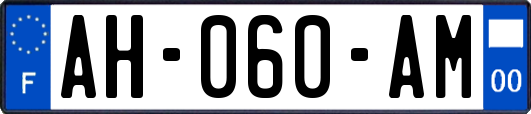 F AH-060-AM 00